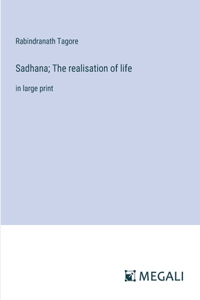 Rabindranath Tagore

Sadhana; The realisation of life

in large print

MEGALI